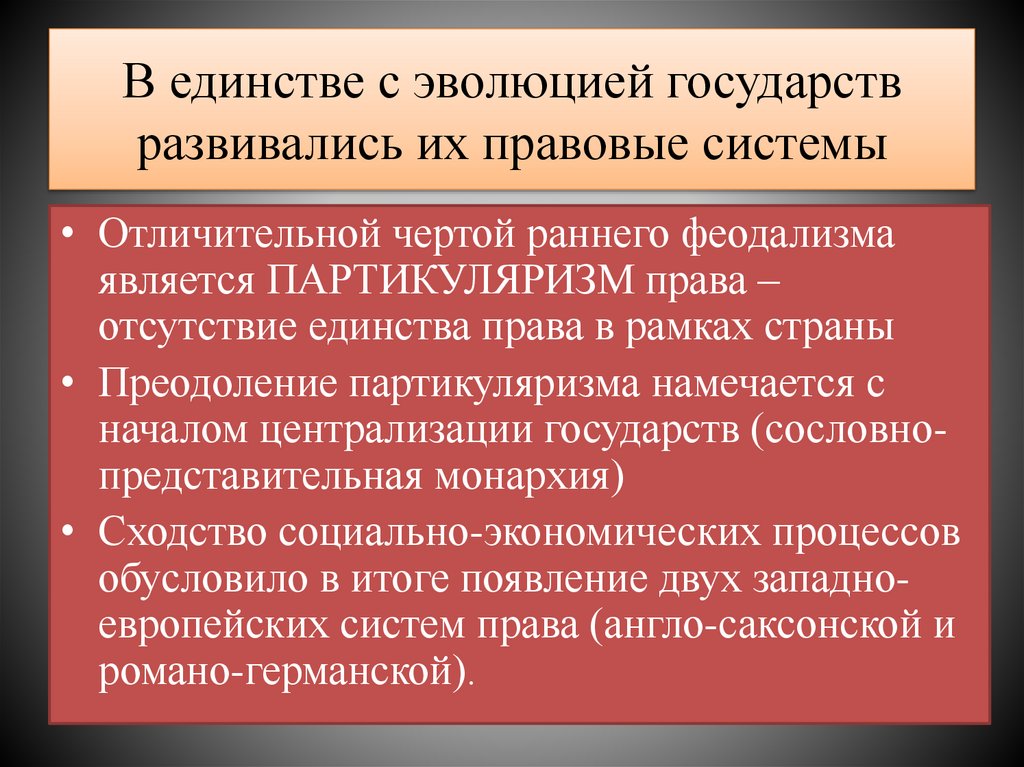 В единстве с эволюцией государств развивались их правовые системы

• Отличительной чертой раннего феодализма является ПАРТИКУЛЯРИЗМ права – отсутствие единства права в рамках страны

• Преодоление партикуляризма намечается с началом централизации государств (сословно-представительная монархия)

• Сходство социально-экономических процессов обусловило в итоге появление двух западно-европейских систем права (англо-саксонской и романо-германской).